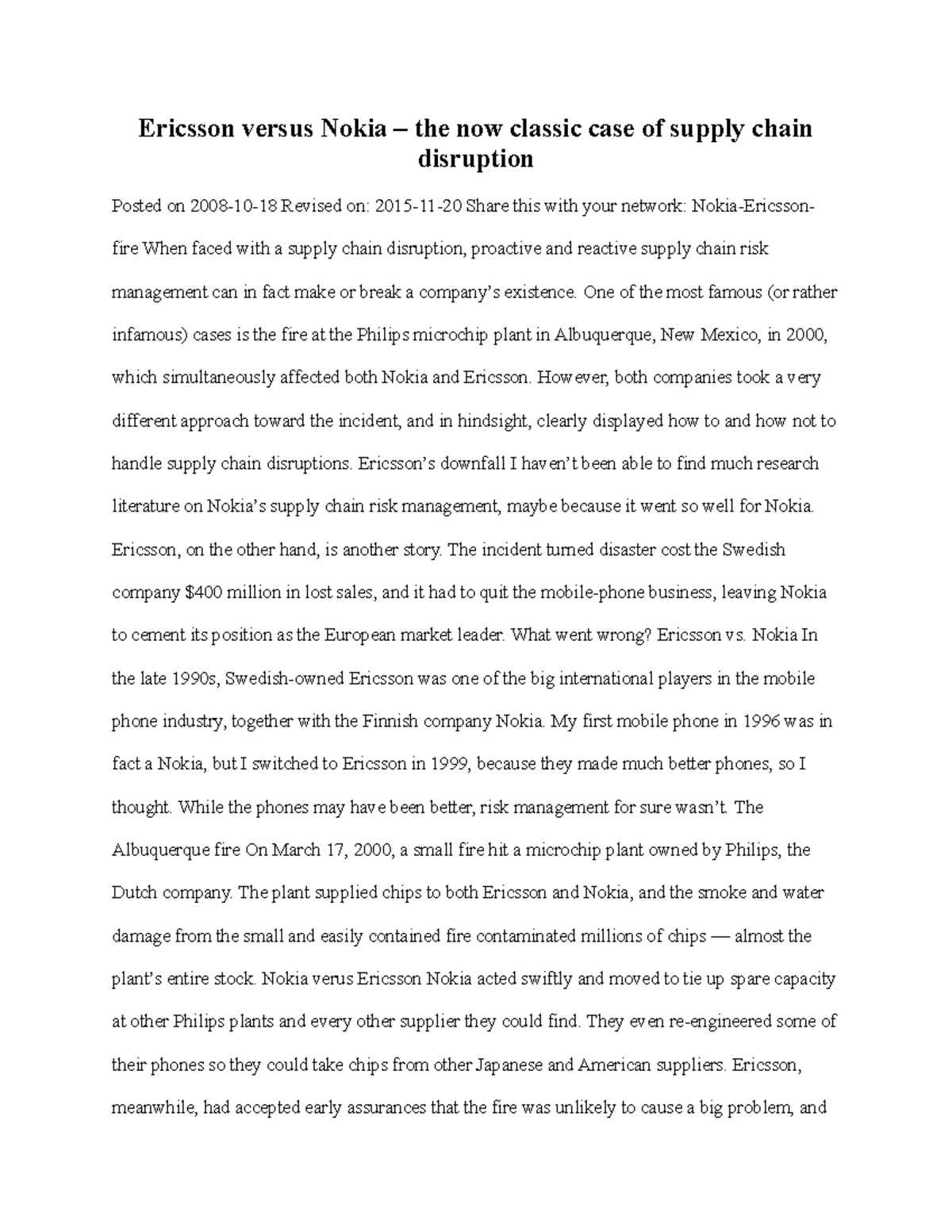 Ericsson versus Nokia – the now classic case of supply chain disruption

Posted on 2008-10-18 Revised on: 2015-11-20 Share this with your network: Nokia-Ericsson-fire When faced with a supply chain disruption, proactive and reactive supply chain risk management can in fact make or break a company's existence. One of the most famous (or rather infamous) cases is the fire at the Philips microchip plant in Albuquerque, New Mexico, in 2000, which simultaneously affected both Nokia and Ericsson. However, both companies took a very different approach toward the incident, and in hindsight, clearly displayed how to and how not to handle supply chain disruptions. Ericsson's downfall I haven't been able to find much research literature on Nokia's supply chain risk management, maybe because it went so well for Nokia. Ericsson, on the other hand, is another story. The incident turned disaster cost the Swedish company $400 million in lost sales, and it had to quit the mobile-phone business, leaving Nokia to cement its position as the European market leader. What went wrong? Ericsson vs. Nokia In the late 1990s, Swedish-owned Ericsson was one of the big international players in the mobile phone industry, together with the Finnish company Nokia. My first mobile phone in 1996 was in fact a Nokia, but I switched to Ericsson in 1999, because they made much better phones, so I thought. While the phones may have been better, risk management for sure wasn't. The Albuquerque fire On March 17, 2000, a small fire hit a microchip plant owned by Philips, the Dutch company. The plant supplied chips to both Ericsson and Nokia, and the smoke and water damage from the small and easily contained fire contaminated millions of chips — almost the plant's entire stock. Nokia verus Ericsson Nokia acted swiftly and moved to tie up spare capacity at other Philips plants and every other supplier they could find. They even re-engineered some of their phones so they could take chips from other Japanese and American suppliers. Ericsson, meanwhile, had accepted early assurances that the fire was unlikely to cause a big problem, and